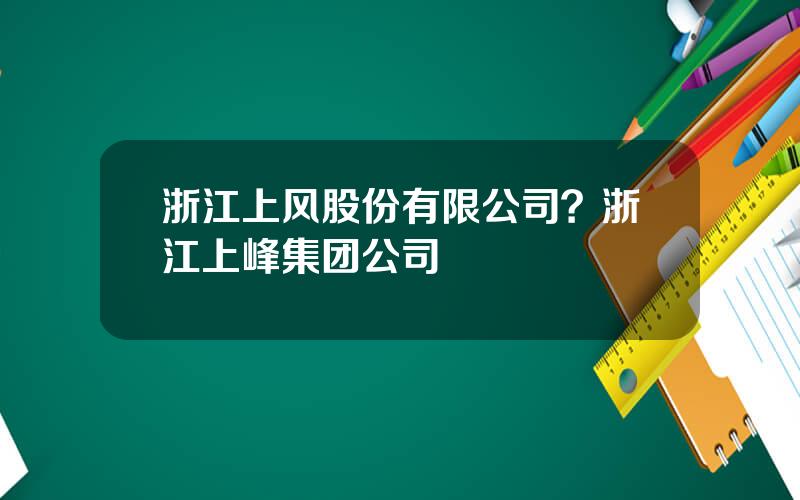 浙江上风股份有限公司？浙江上峰集团公司